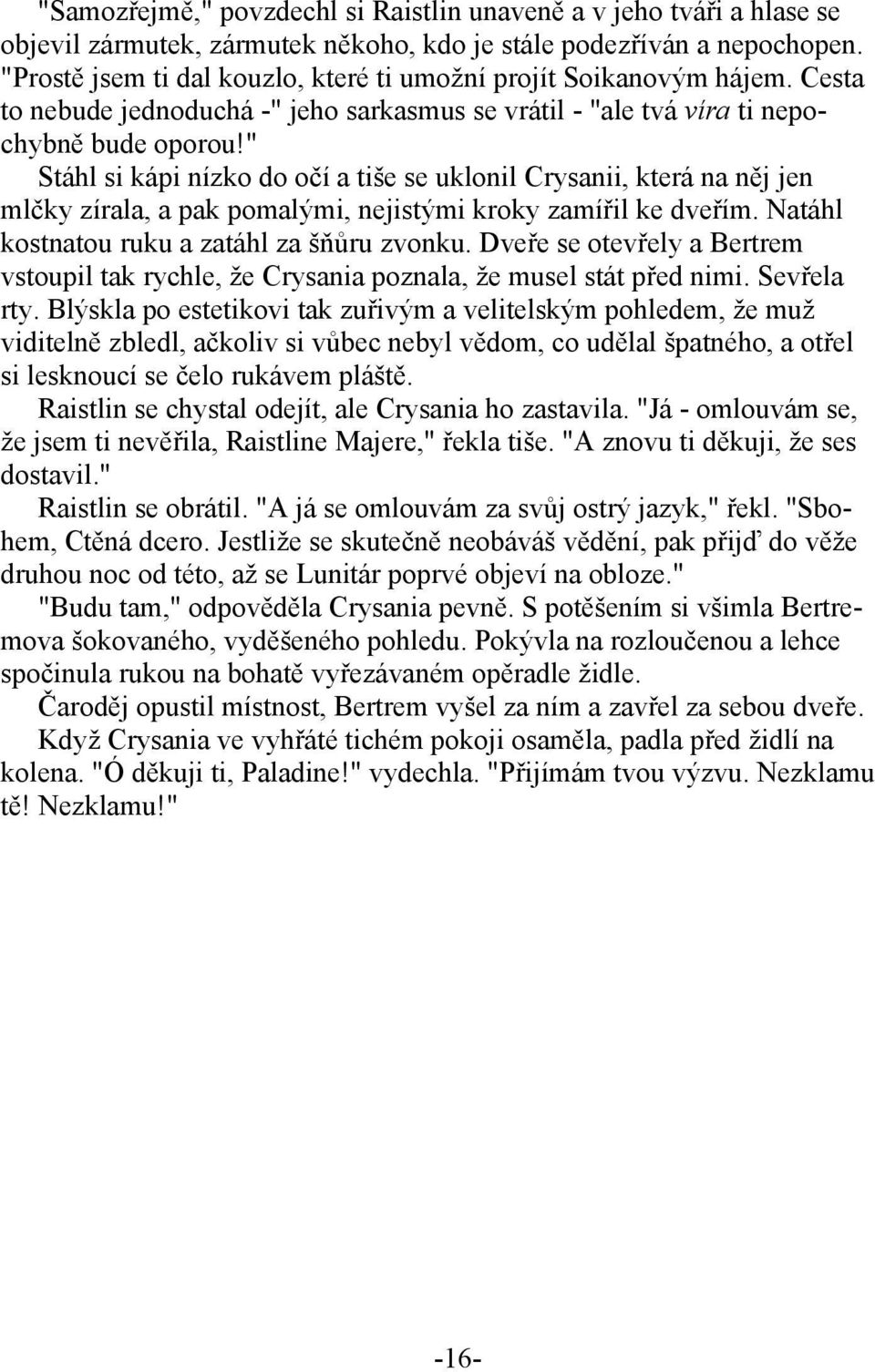 "Samozřejmě," povzdechl si Raistlin unaveně a v jeho tváři a hlase se objevil zármutek, zármutek někoho, kdo je stále podezříván a nepochopen. "Prostě jsem ti dal kouzlo, které ti umožní projít Soikanovým hájem. Cesta to nebude jednoduchá -" jeho sarkasmus se vrátil - "ale tvá víra ti nepochybně bude oporou!"

Stáhl si kápi nízko do očí a tiše se uklonil Crysanii, která na něj jen mlčky zírala, a pak pomalými, nejistými kroky zamířil ke dveřím. Natáhl kostnatou ruku a zatáhl za šňůru zvonku. Dveře se otevřely a Bertrem vstoupil tak rychle, že Crysania poznala, že musel stát před nimi. Sevřela rty. Blýskla po estetikovi tak zuřivým a velitelským pohledem, že muž viditelně zbledl, ačkoliv si vůbec nebyl vědom, co udělal špatného, a otřel si lesknoucí se čelo rukávem pláště.

Raistlin se chystal odejít, ale Crysania ho zastavila. "Já - omlouvám se, že jsem ti nevěřila, Raistline Majere," řekla tiše. "A znovu ti děkuji, že ses dostavil."

Raistlin se obrátil. "A já se omlouvám za svůj ostrý jazyk," řekl. "Sbohem, Ctěná dcero. Jestliže se skutečně neobáváš vědění, pak přijď do věže druhou noc od této, až se Lunitár poprvé objeví na obloze."

"Budu tam," odpověděla Crysania pevně. S potěšením si všimla Bertremova šokovaného, vyděšeného pohledu. Pokývla na rozloučenou a lehce spočinula rukou na bohatě vyřezávaném opěradle židle.

Čaroděj opustil místnost, Bertrem vyšel za ním a zavřel za sebou dveře.

Když Crysania ve vyhřáté tichém pokoji osaměla, padla před židlí na kolena. "Ó děkuji ti, Paladine!" vydechla. "Přijímám tvou výzvu. Nezklamu tě! Nezklamu!"

-16-